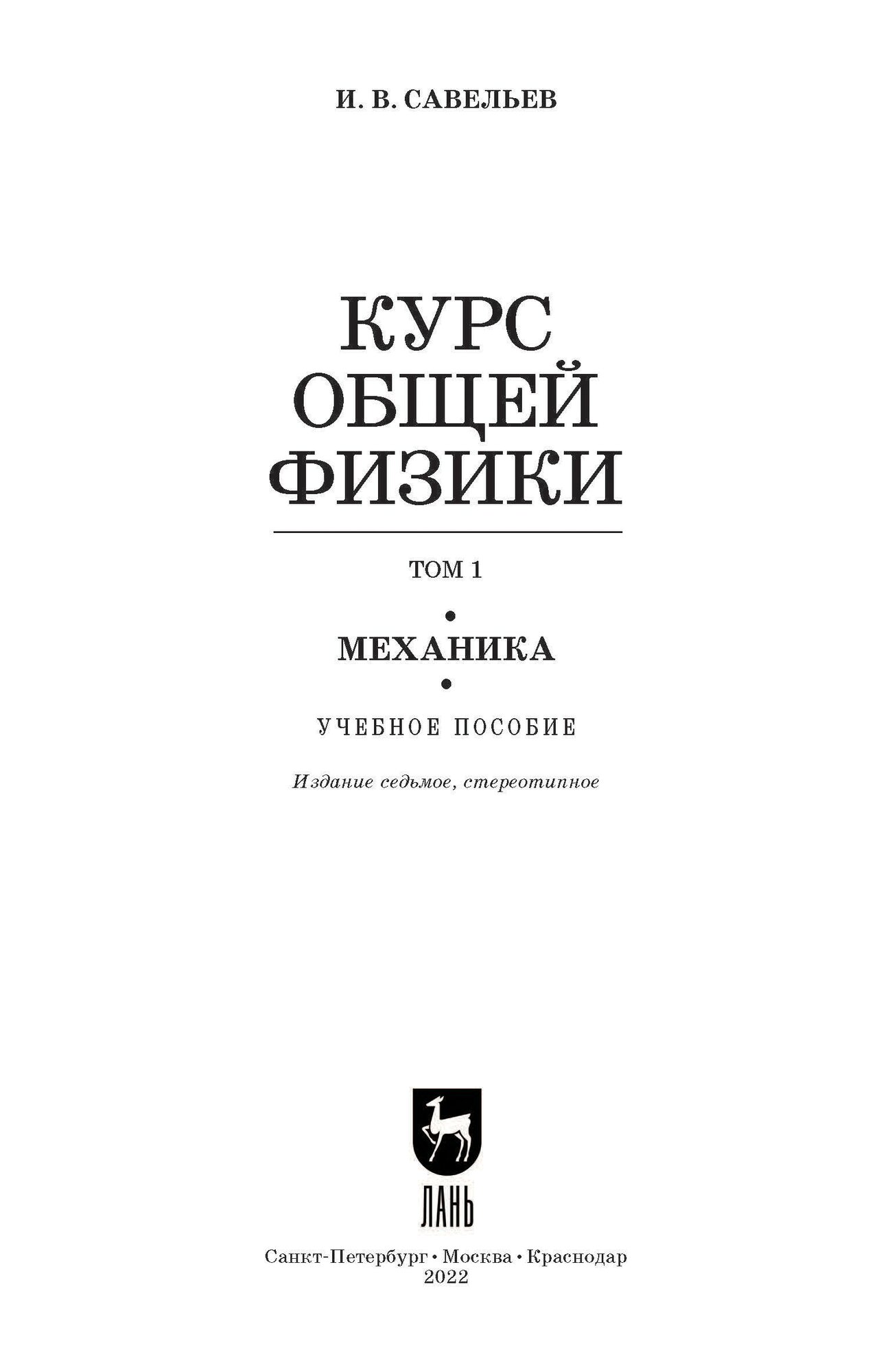 И. В. САВЕЛЬЕВ

КУРС
ОБЩЕЙ
ФИЗИКИ

ТОМ 1

•

МЕХАНИКА

•

УЧЕБНОЕ ПОСОБИЕ

Издание седьмое, стереотипное

ЛАНЬ

Санкт-Петербург • Москва • Краснодар
2022